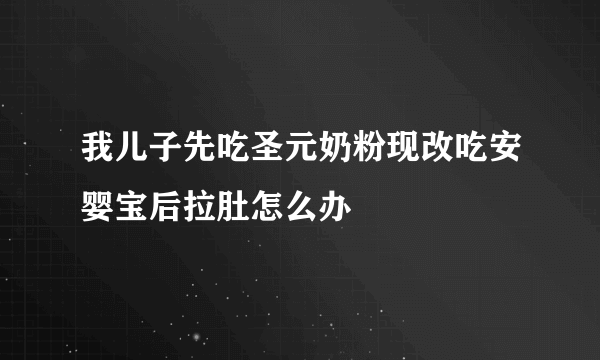 我儿子先吃圣元奶粉现改吃安婴宝后拉肚怎么办